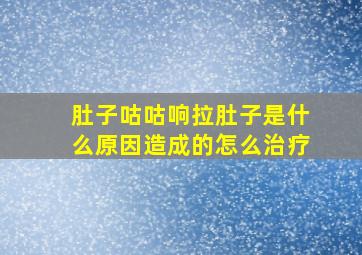 肚子咕咕响拉肚子是什么原因造成的怎么治疗